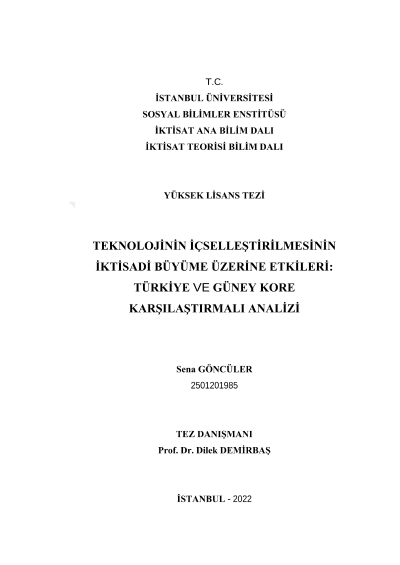 T.C.
İSTANBUL ÜNİVERSİTESİ
SOSYAL BİLİMLER ENSTİTÜSÜ
İKTİSAT ANA BİLİM DALI
İKTİSAT TEORİSİ BİLİM DALI

YÜKSEK LİSANS TEZİ

TEKNOLOJİNİN İÇSELLEŞTİRİLMESİNİN İKTİSADİ BÜYÜME ÜZERİNE ETKİLERİ: TÜRKİYE VE GÜNEY KORE KARŞILAŞTIRMALI ANALİZİ

Sena GÖNCÜLER
2501201985

TEZ DANIŞMANI
Prof. Dr. Dilek DEMİRBAŞ

İSTANBUL - 2022